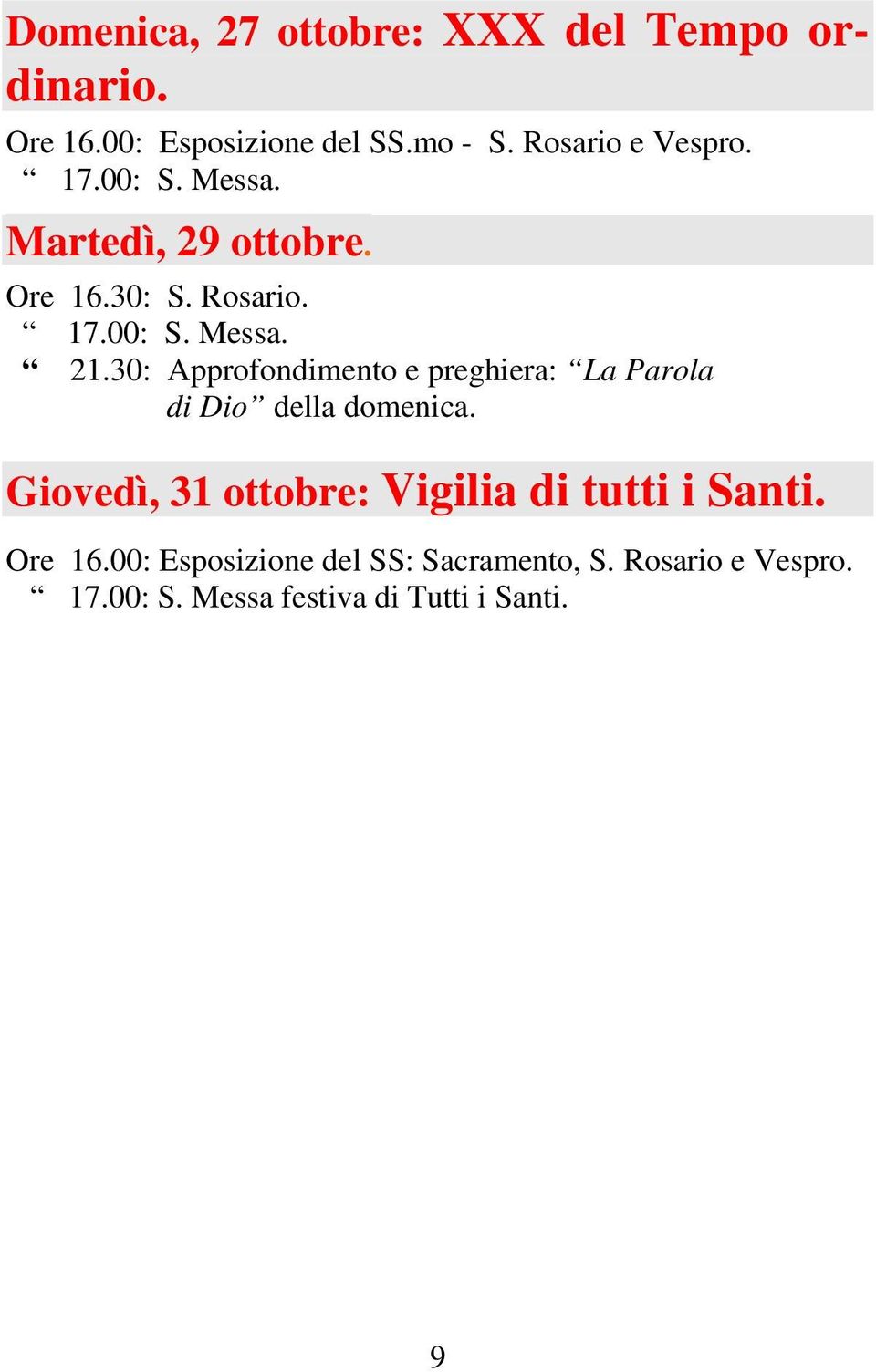 Domenica, 27 ottobre: XXX del Tempo ordinario.

Ore 16.00: Esposizione del SS.mo - S. Rosario e Vespro.
“ 17.00: S. Messa.

Martedì, 29 ottobre.

Ore 16.30: S. Rosario.
“ 17.00: S. Messa.
“ 21.30: Approfondimento e preghiera: “La Parola di Dio” della domenica.

Giovedì, 31 ottobre: Vigilia di tutti i Santi.

Ore 16.00: Esposizione del SS: Sacramento, S. Rosario e Vespro.
“ 17.00: S. Messa festiva di Tutti i Santi.

9